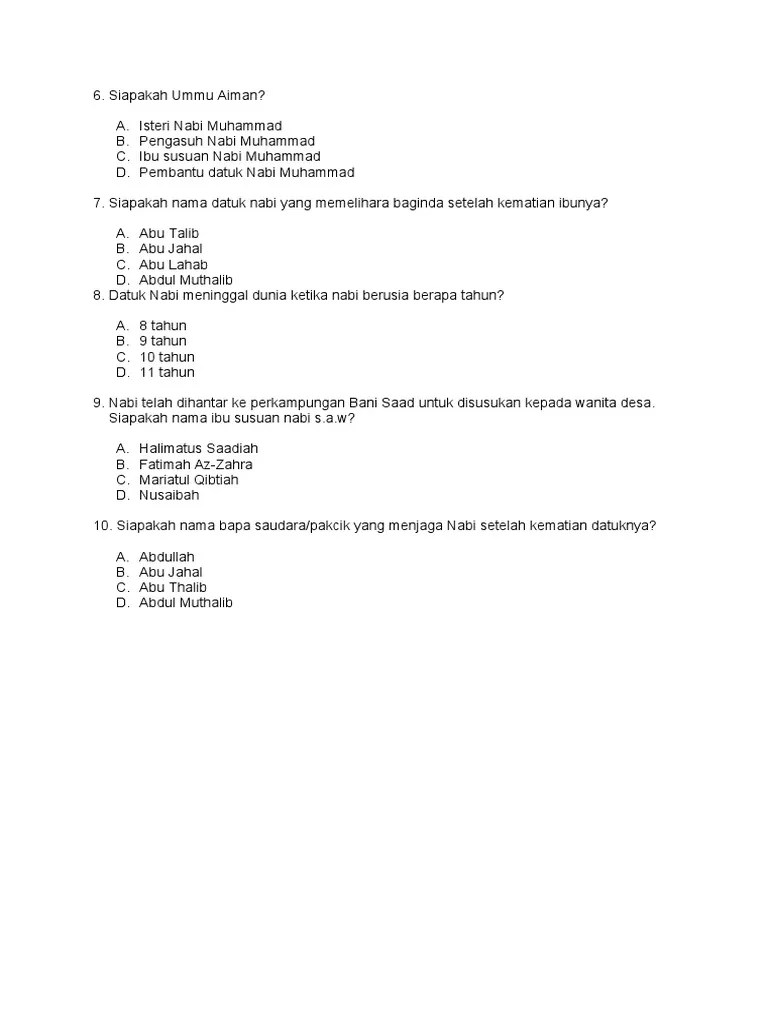 6. Siapakah Ummu Aiman?

A. Isteri Nabi Muhammad
B. Pengasuh Nabi Muhammad
C. Ibu susuan Nabi Muhammad
D. Pembantu datuk Nabi Muhammad

7. Siapakah nama datuk nabi yang memelihara baginda setelah kematian ibunya?

A. Abu Talib
B. Abu Jahal
C. Abu Lahab
D. Abdul Muthalib

8. Datuk Nabi meninggal dunia ketika nabi berusia berapa tahun?

A. 8 tahun
B. 9 tahun
C. 10 tahun
D. 11 tahun

9. Nabi telah dihantar ke perkampungan Bani Saad untuk disusukan kepada wanita desa. Siapakah nama ibu susuan nabi s.a.w?

A. Halimatus Saadiah
B. Fatimah Az-Zahra
C. Mariatul Qibtiah
D. Nusaibah

10. Siapakah nama bapa saudara/pakcik yang menjaga Nabi setelah kematian datuknya?

A. Abdullah
B. Abu Jahal
C. Abu Thalib
D. Abdul Muthalib